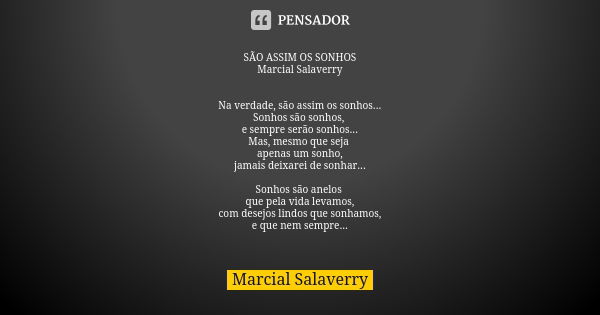 PENSADOR

SÃO ASSIM OS SONHOS
Marcial Salaverry

Na verdade, são assim os sonhos...
Sonhos são sonhos,
e sempre serão sonhos...
Mas, mesmo que seja
apenas um sonho,
jamais deixarei de sonhar...

Sonhos são anelos
que pela vida levamos,
com desejos lindos que sonhamos,
e que nem sempre...

Marcial Salaverry